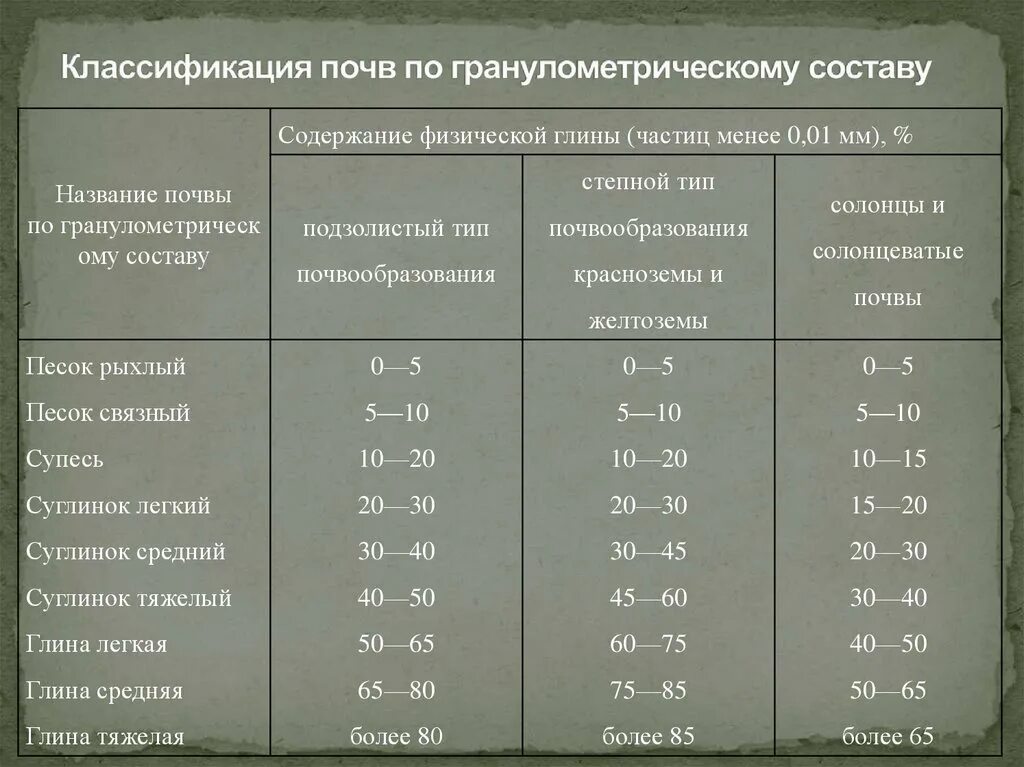 Классификация почв по гранулометрическому составу

| Название почвы по гранулометрическому составу | Содержание физической глины (частиц менее 0,01 мм), % | | |
|---|---|---|---|
| | подзолистый тип почвообразования | степной тип почвообразования красноземы и желтоземы | солонцы и солонцеватые почвы |
| Песок рыхлый | 0—5 | 0—5 | 0—5 |
| Песок связный | 5—10 | 5—10 | 5—10 |
| Супесь | 10—20 | 10—20 | 10—15 |
| Суглинок легкий | 20—30 | 20—30 | 15—20 |
| Суглинок средний | 30—40 | 30—45 | 20—30 |
| Суглинок тяжелый | 40—50 | 45—60 | 30—40 |
| Глина легкая | 50—65 | 60—75 | 40—50 |
| Глина средняя | 65—80 | 75—85 | 50—65 |
| Глина тяжелая | более 80 | более 85 | более 65 |